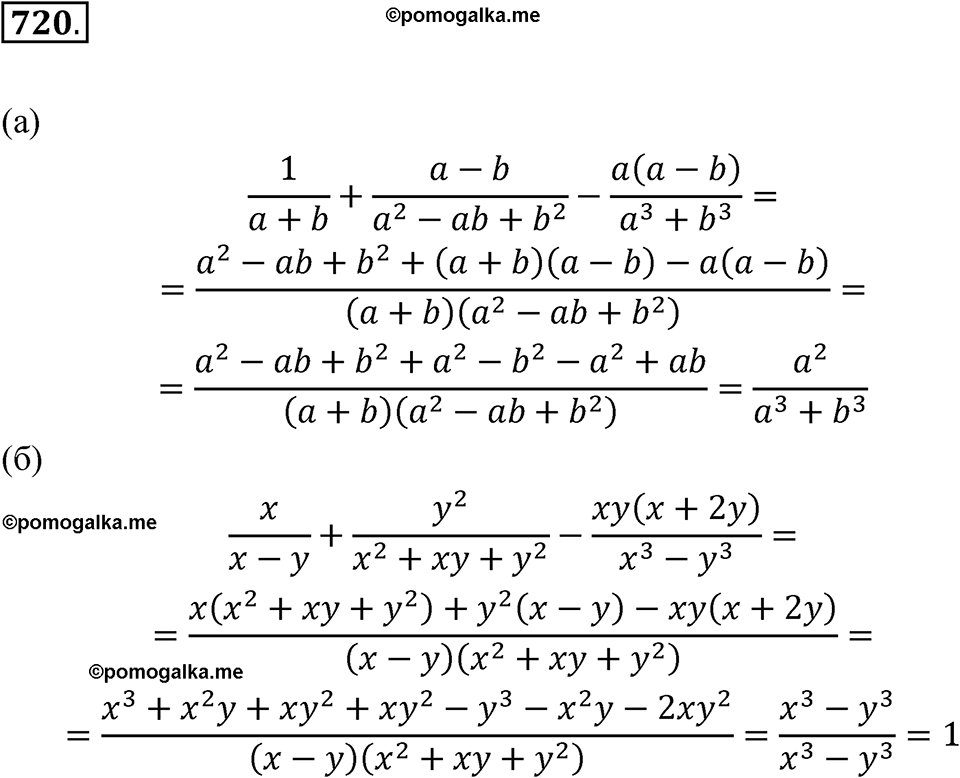 720.

©pomogalka.me

(а)

$\frac{1}{a+b}+\frac{a-b}{a^2-ab+b^2}-\frac{a(a-b)}{a^3+b^3}=$

$=\frac{a^2-ab+b^2+(a+b)(a-b)-a(a-b)}{(a+b)(a^2-ab+b^2)}=$

$=\frac{a^2-ab+b^2+a^2-b^2-a^2+ab}{(a+b)(a^2-ab+b^2)}=\frac{a^2}{a^3+b^3}$

(б)

©pomogalka.me

$\frac{x}{x-y}+\frac{y^2}{x^2+xy+y^2}-\frac{xy(x+2y)}{x^3-y^3}=$

$=\frac{x(x^2+xy+y^2)+y^2(x-y)-xy(x+2y)}{(x-y)(x^2+xy+y^2)}=$

©pomogalka.me

$=\frac{x^3+x^2y+xy^2+xy^2-y^3-x^2y-2xy^2}{(x-y)(x^2+xy+y^2)}=\frac{x^3-y^3}{x^3-y^3}=1$